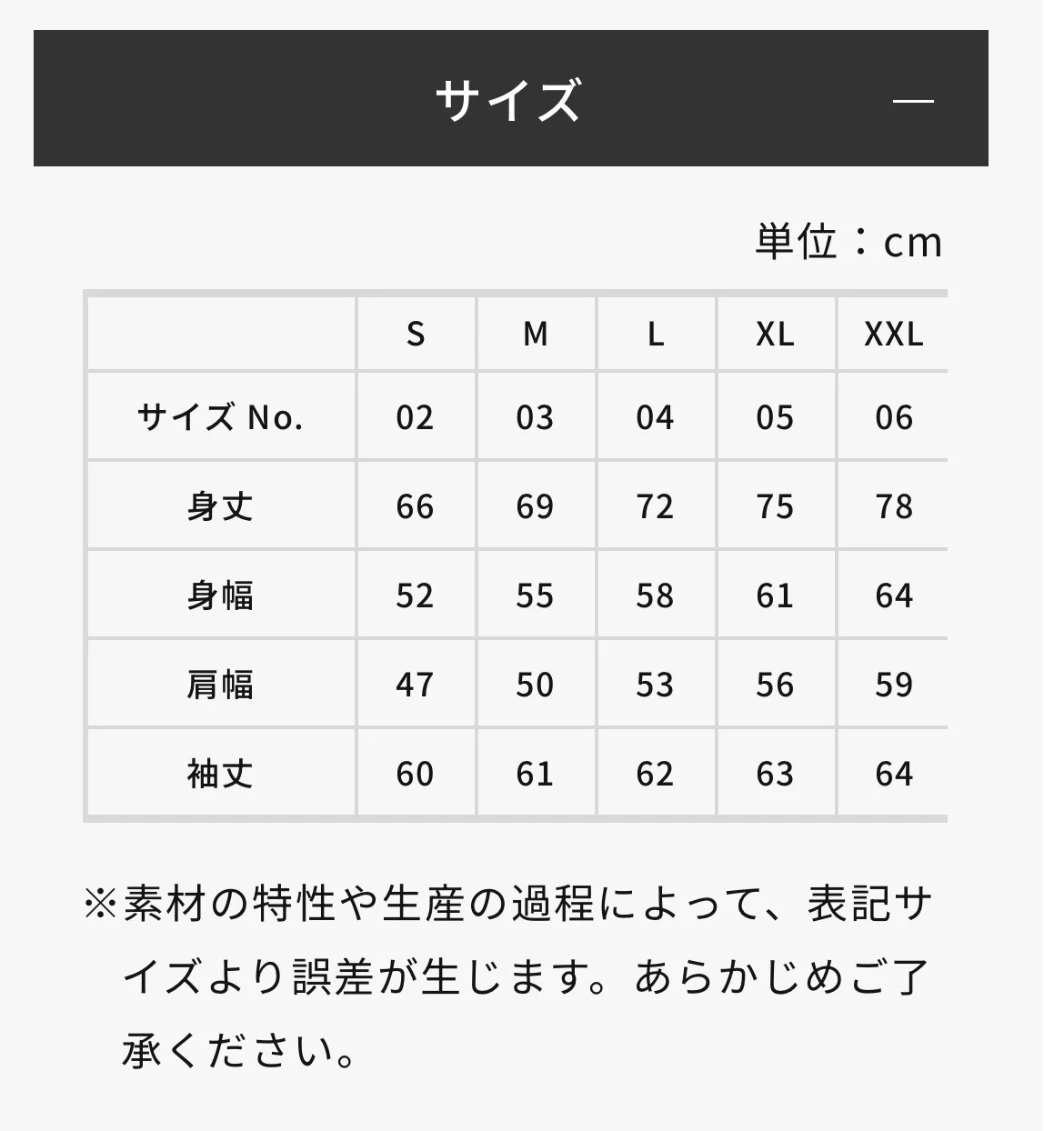 サイズ —

単位：cm

| | S | M | L | XL | XXL |
|---|---|---|---|---|---|
| サイズ No. | 02 | 03 | 04 | 05 | 06 |
| 身丈 | 66 | 69 | 72 | 75 | 78 |
| 身幅 | 52 | 55 | 58 | 61 | 64 |
| 肩幅 | 47 | 50 | 53 | 56 | 59 |
| 袖丈 | 60 | 61 | 62 | 63 | 64 |

※素材の特性や生産の過程によって、表記サイズより誤差が生じます。あらかじめご了承ください。